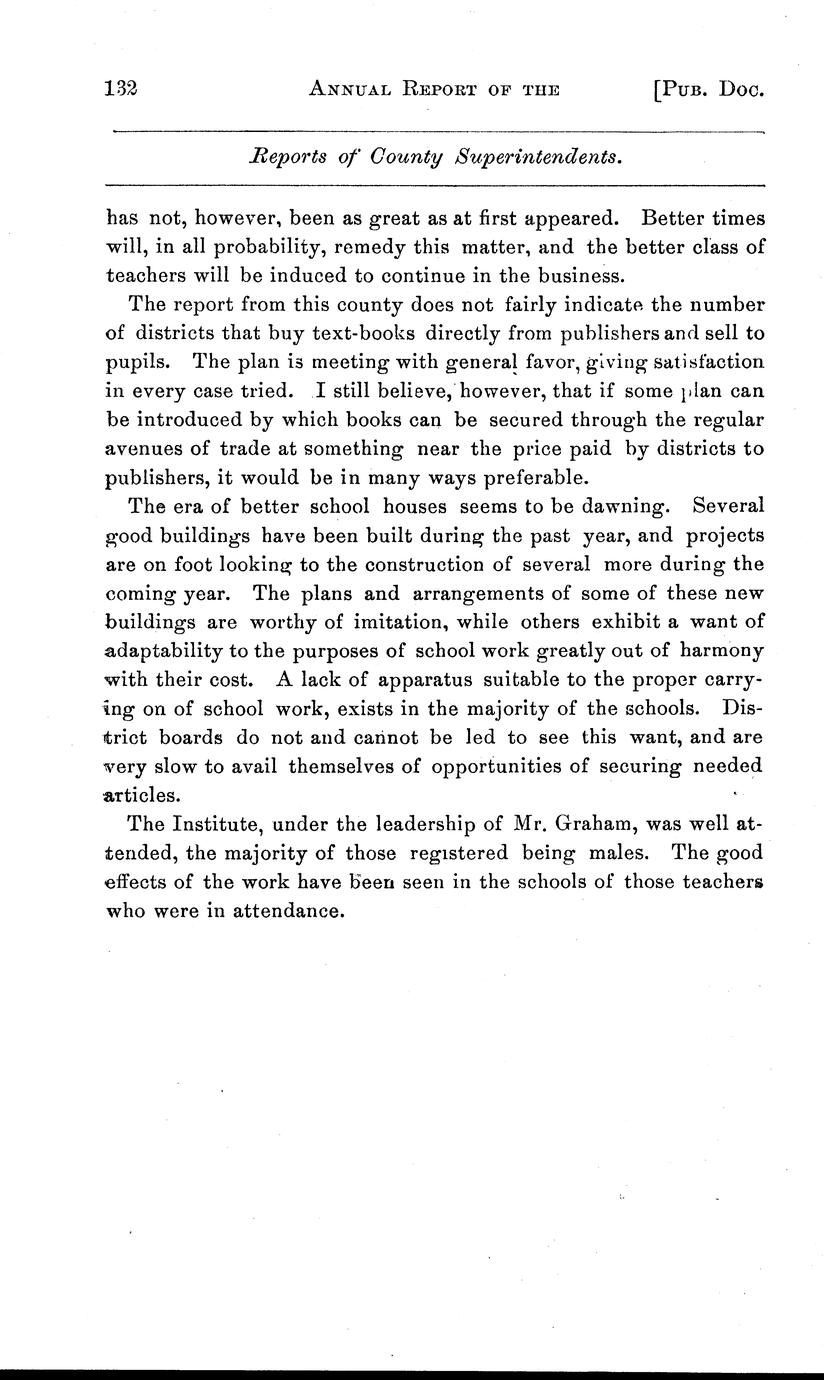 132 ANNUAL REPORT OF THE [PUB. DOC.

Reports of County Superintendents.

has not, however, been as great as at first appeared. Better times will, in all probability, remedy this matter, and the better class of teachers will be induced to continue in the business.

The report from this county does not fairly indicate the number of districts that buy text-books directly from publishers and sell to pupils. The plan is meeting with general favor, giving satisfaction in every case tried. I still believe, however, that if some plan can be introduced by which books can be secured through the regular avenues of trade at something near the price paid by districts to publishers, it would be in many ways preferable.

The era of better school houses seems to be dawning. Several good buildings have been built during the past year, and projects are on foot looking to the construction of several more during the coming year. The plans and arrangements of some of these new buildings are worthy of imitation, while others exhibit a want of adaptability to the purposes of school work greatly out of harmony with their cost. A lack of apparatus suitable to the proper carrying on of school work, exists in the majority of the schools. District boards do not and cannot be led to see this want, and are very slow to avail themselves of opportunities of securing needed articles.

The Institute, under the leadership of Mr. Graham, was well attended, the majority of those registered being males. The good effects of the work have been seen in the schools of those teachers who were in attendance.